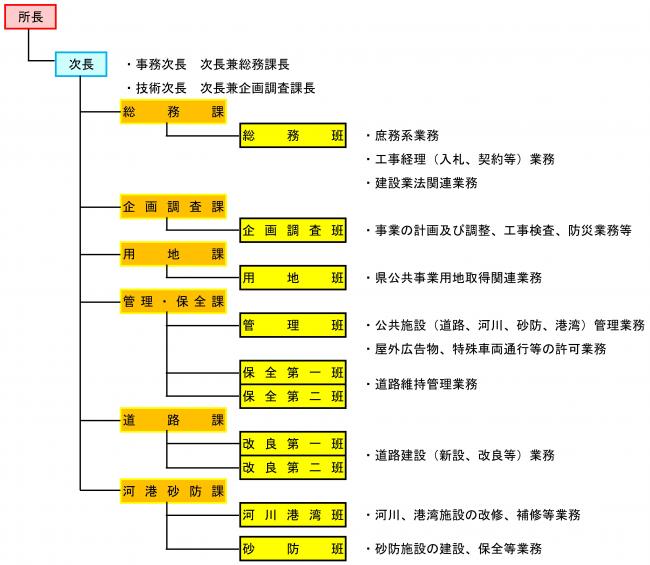 所長

次長

・事務次長　次長兼総務課長

・技術次長　次長兼企画調査課長

総務課

総務班

・庶務系業務

・工事経理（入札、契約等）業務

・建設業法関連業務

企画調査課

企画調査班

・事業の計画及び調整、工事検査、防災業務等

用地課

用地班

・県公共事業用地取得関連業務

管理・保全課

管理班

・公共施設（道路、河川、砂防、港湾）管理業務

・屋外広告物、特殊車両通行等の許可業務

保全第一班

保全第二班

・道路維持管理業務

道路課

改良第一班

改良第二班

・道路建設（新設、改良等）業務

河港砂防課

河川港湾班

・河川、港湾施設の改修、補修等業務

砂防班

・砂防施設の建設、保全等業務